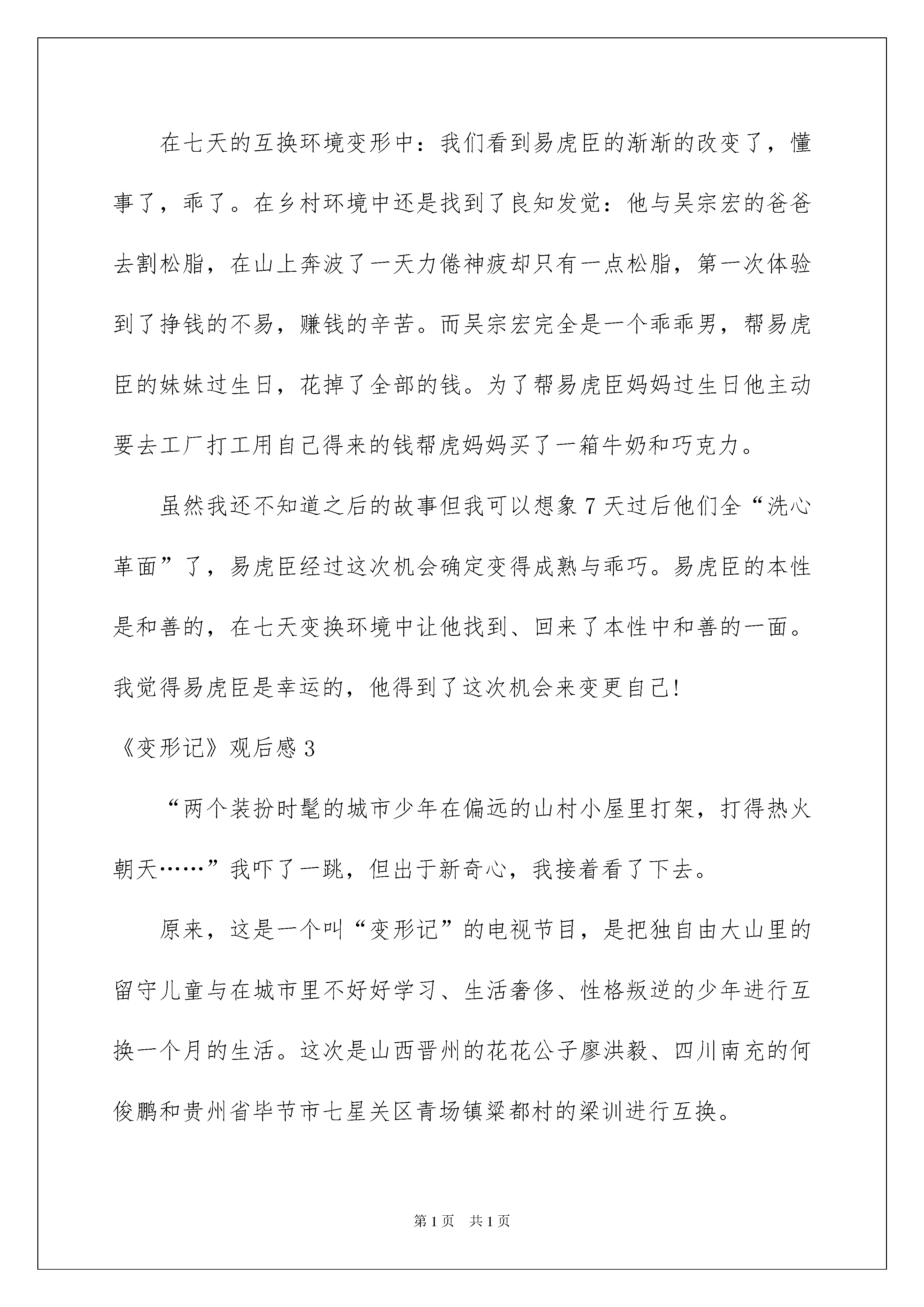 在七天的互换环境变形中：我们看到易虎臣的渐渐的改变了，懂事了，乖了。在乡村环境中还是找到了良知发觉：他与吴宗宏的爸爸去割松脂，在山上奔波了一天力倦神疲却只有一点松脂，第一次体验到了挣钱的不易，赚钱的辛苦。而吴宗宏完全是一个乖乖男，帮易虎臣的妹妹过生日，花掉了全部的钱。为了帮易虎臣妈妈过生日他主动要去工厂打工用自己得来的钱帮虎妈妈买了一箱牛奶和巧克力。

虽然我还不知道之后的故事但我可以想象7天过后他们全“洗心革面”了，易虎臣经过这次机会确定变得成熟与乖巧。易虎臣的本性是和善的，在七天变换环境中让他找到、回来了本性中和善的一面。我觉得易虎臣是幸运的，他得到了这次机会来变更自己!

《变形记》观后感3

“两个装扮时髦的城市少年在偏远的山村小屋里打架，打得热火朝天……”我吓了一跳，但出于新奇心，我接着看了下去。

原来，这是一个叫“变形记”的电视节目，是把独自由大山里的留守儿童与在城市里不好好学习、生活奢侈、性格叛逆的少年进行互换一个月的生活。这次是山西晋州的花花公子廖洪毅、四川南充的何俊鹏和贵州省毕节市七星关区青场镇梁都村的梁训进行互换。

第1页 共1页